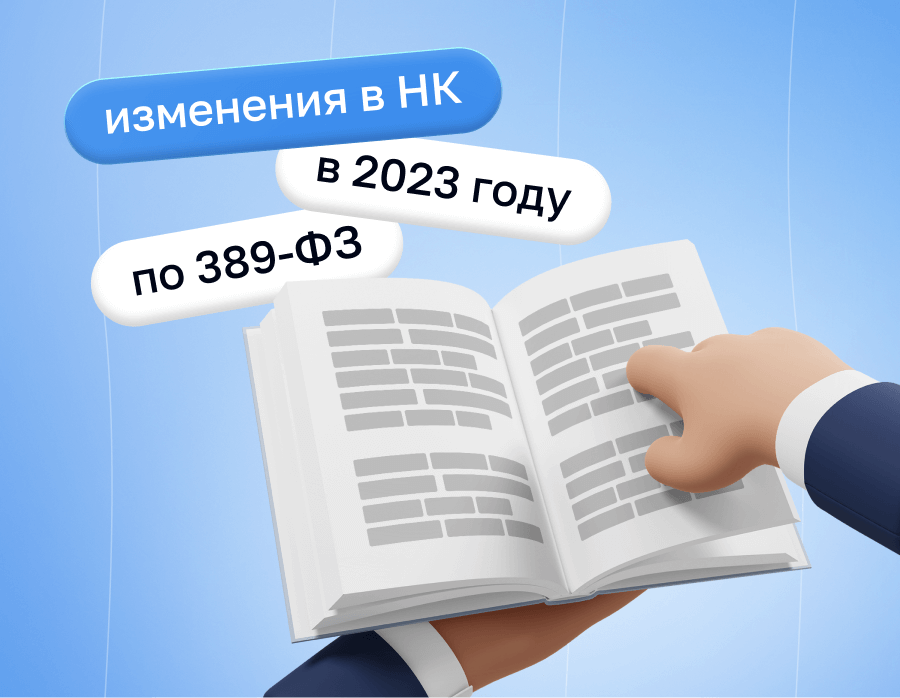 изменения в НК

в 2023 году

по 389-ФЗ